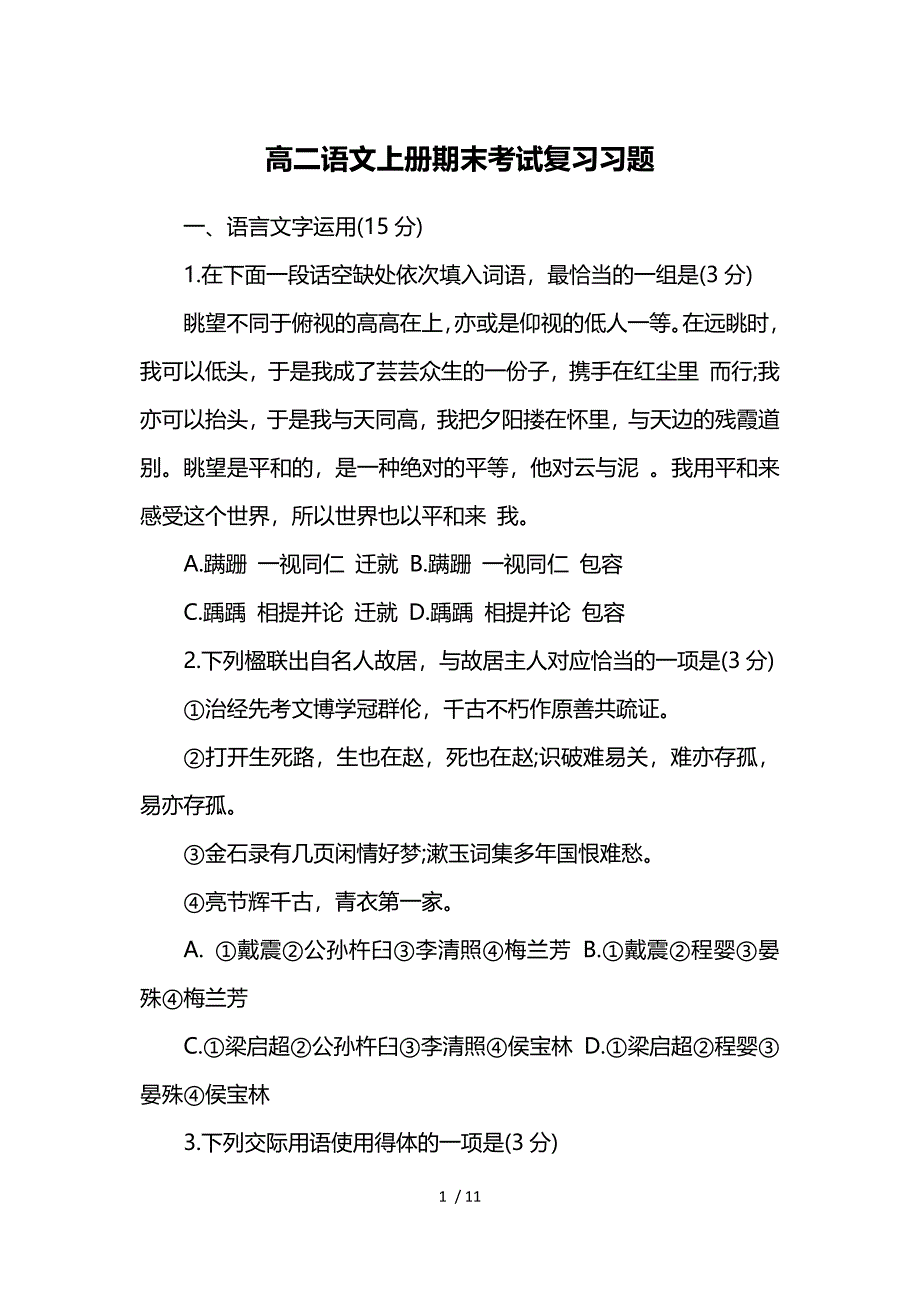 高二语文上册期末考试复习习题

一、语言文字运用(15 分)

1.在下面一段话空缺处依次填入词语，最恰当的一组是(3 分)

眺望不同于俯视的高高在上，亦或是仰视的低人一等。在远眺时，我可以低头，于是我成了芸芸众生的一份子，携手在红尘里 而行;我亦可以抬头，于是我与天同高，我把夕阳搂在怀里，与天边的残霞道别。眺望是平和的，是一种绝对的平等，他对云与泥 。我用平和来感受这个世界，所以世界也以平和来 我。

A.蹒跚 一视同仁 迁就 B.蹒跚 一视同仁 包容

C.踽踽 相提并论 迁就 D.踽踽 相提并论 包容

2.下列楹联出自名人故居，与故居主人对应恰当的一项是(3 分)

①治经先考文博学冠群伦，千古不朽作原善共疏证。

②打开生死路，生也在赵，死也在赵;识破难易关，难亦存孤，易亦存孤。

③金石录有几页闲情好梦;漱玉词集多年国恨难愁。

④亮节辉千古，青衣第一家。

A. ①戴震②公孙杵臼③李清照④梅兰芳 B.①戴震②程婴③晏殊④梅兰芳

C.①梁启超②公孙杵臼③李清照④侯宝林 D.①梁启超②程婴③晏殊④侯宝林

3.下列交际用语使用得体的一项是(3 分)

1 / 11